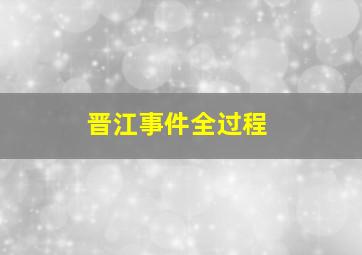 晋江事件全过程